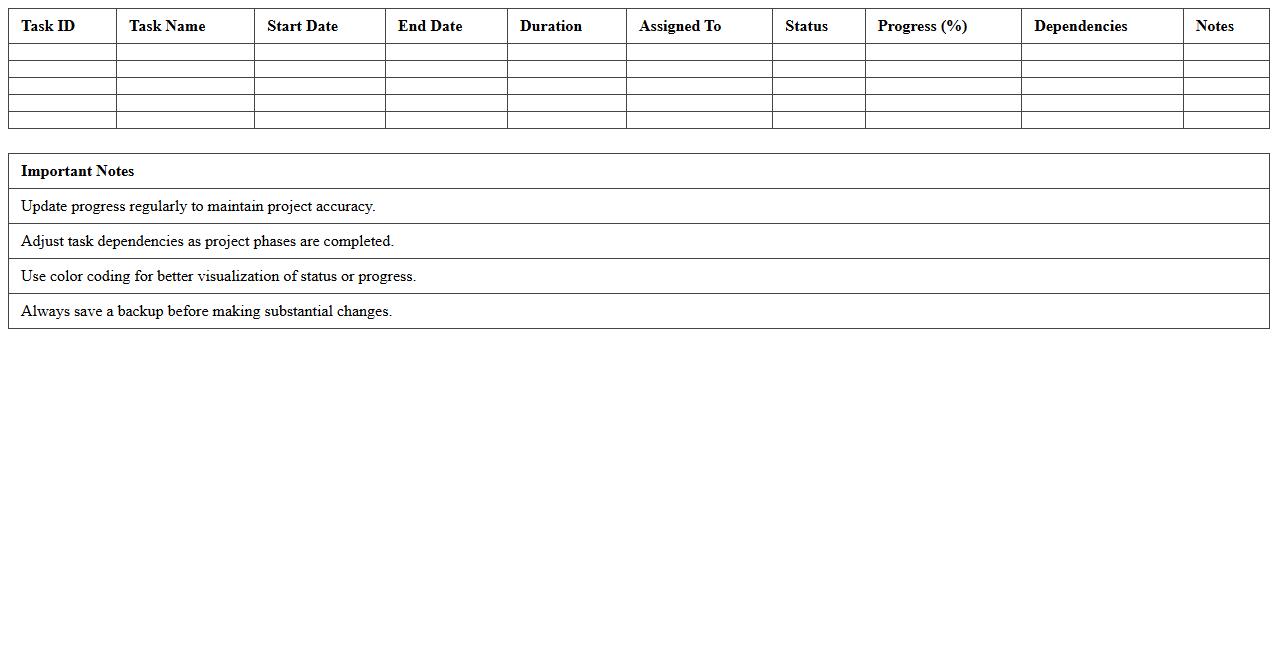 | Task ID | Task Name | Start Date | End Date | Duration | Assigned To | Status | Progress (%) | Dependencies | Notes |
|---|---|---|---|---|---|---|---|---|---|
| | | | | | | | | | |
| | | | | | | | | | |
| | | | | | | | | | |
| | | | | | | | | | |
| | | | | | | | | | |

| Important Notes |
|---|
| Update progress regularly to maintain project accuracy. |
| Adjust task dependencies as project phases are completed. |
| Use color coding for better visualization of status or progress. |
| Always save a backup before making substantial changes. |